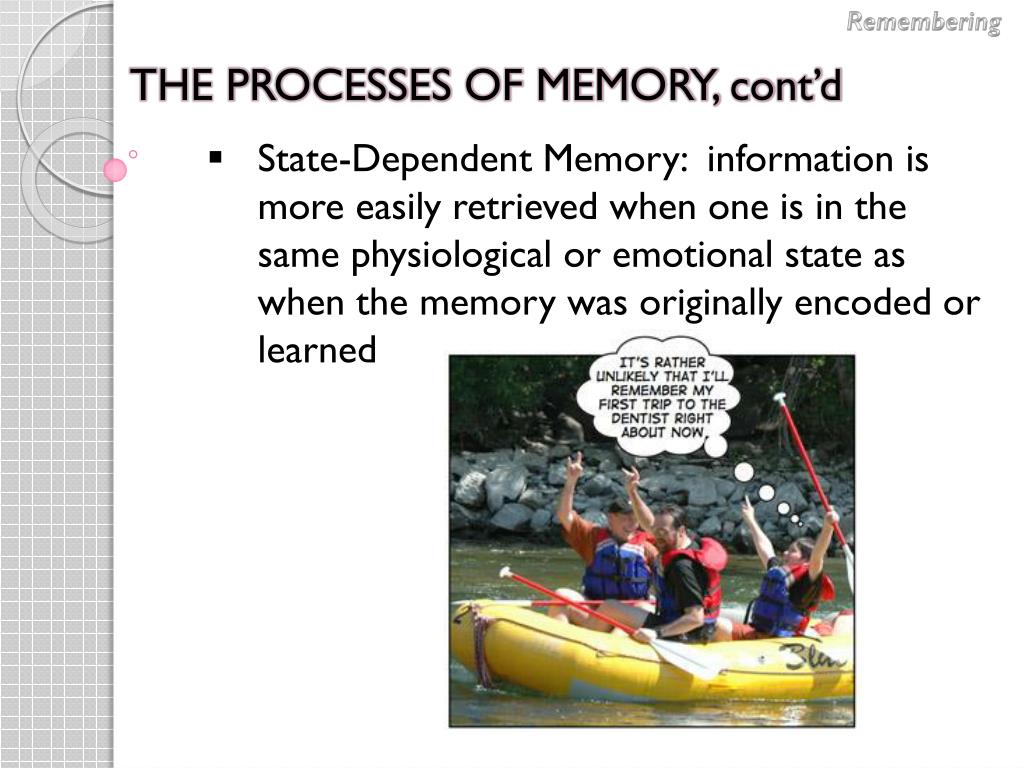 Remembering

THE PROCESSES OF MEMORY, cont'd

▪ State-Dependent Memory: information is more easily retrieved when one is in the same physiological or emotional state as when the memory was originally encoded or learned

IT'S RATHER UNLIKELY THAT I'LL REMEMBER MY FIRST TRIP TO THE DENTIST RIGHT ABOUT NOW.

3len